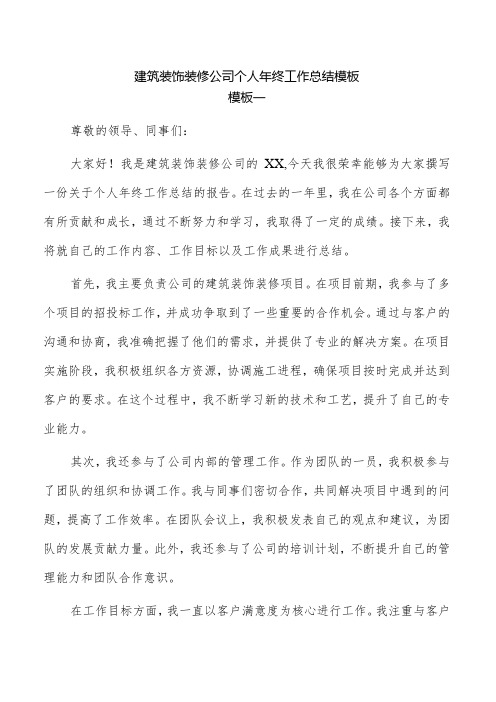 建筑装饰装修公司个人年终工作总结模板
模板一

尊敬的领导、同事们:

大家好！我是建筑装饰装修公司的 XX,今天我很荣幸能够为大家撰写一份关于个人年终工作总结的报告。在过去的一年里，我在公司各个方面都有所贡献和成长，通过不断努力和学习，我取得了一定的成绩。接下来，我将就自己的工作内容、工作目标以及工作成果进行总结。

首先，我主要负责公司的建筑装饰装修项目。在项目前期，我参与了多个项目的招投标工作，并成功争取到了一些重要的合作机会。通过与客户的沟通和协商，我准确把握了他们的需求，并提供了专业的解决方案。在项目实施阶段，我积极组织各方资源，协调施工进程，确保项目按时完成并达到客户的要求。在这个过程中，我不断学习新的技术和工艺，提升了自己的专业能力。

其次，我还参与了公司内部的管理工作。作为团队的一员，我积极参与了团队的组织和协调工作。我与同事们密切合作，共同解决项目中遇到的问题，提高了工作效率。在团队会议上，我积极发表自己的观点和建议，为团队的发展贡献力量。此外，我还参与了公司的培训计划，不断提升自己的管理能力和团队合作意识。

在工作目标方面，我一直以客户满意度为核心进行工作。我注重与客户